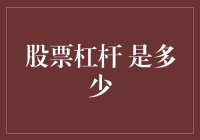 股票杠杆 是多少